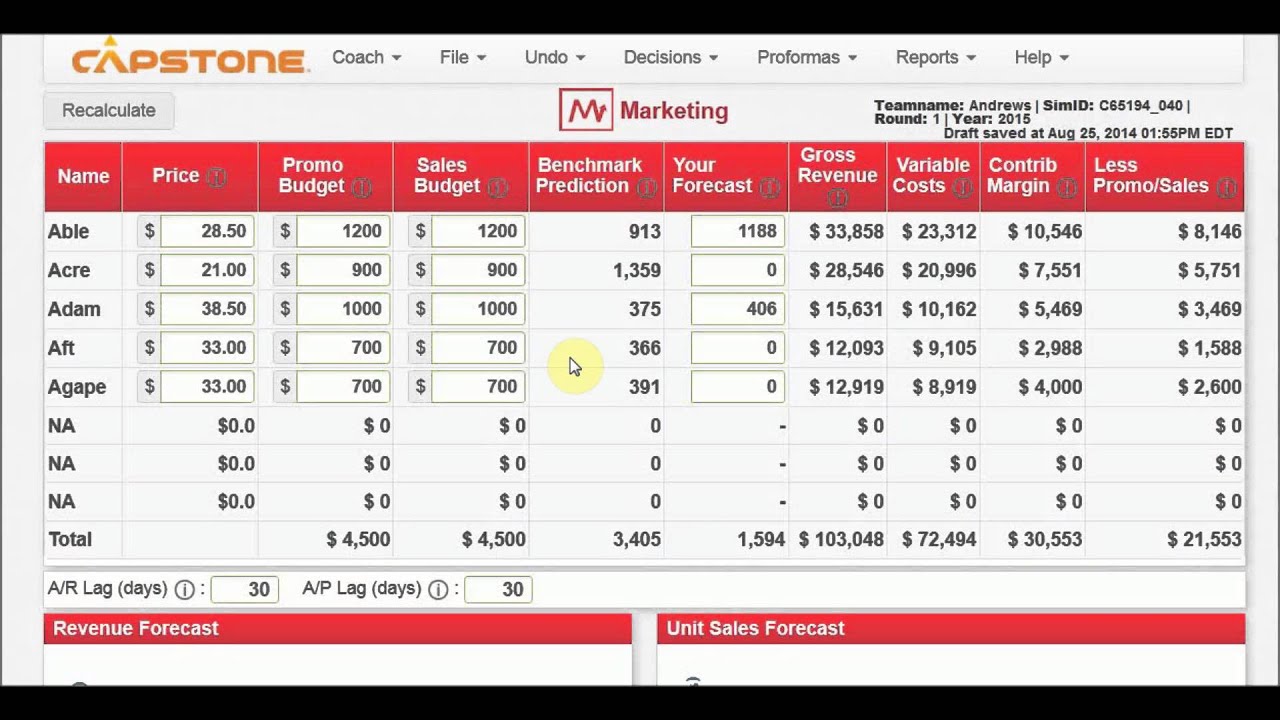 CAPSTONE Coach File Undo Decisions Proformas Reports Help

Recalculate

Marketing

Teamname: Andrews | SimID: C65194_040 | Round: 1 | Year: 2015
Draft saved at Aug 25, 2014 01:55PM EDT

| Name | Price | Promo Budget | Sales Budget | Benchmark Prediction | Your Forecast | Gross Revenue | Variable Costs | Contrib Margin | Less Promo/Sales |
|---|---|---|---|---|---|---|---|---|---|
| Able | $ 28.50 | $ 1200 | $ 1200 | 913 | 1188 | $ 33,858 | $ 23,312 | $ 10,546 | $ 8,146 |
| Acre | $ 21.00 | $ 900 | $ 900 | 1,359 | 0 | $ 28,546 | $ 20,996 | $ 7,551 | $ 5,751 |
| Adam | $ 38.50 | $ 1000 | $ 1000 | 375 | 406 | $ 15,631 | $ 10,162 | $ 5,469 | $ 3,469 |
| Aft | $ 33.00 | $ 700 | $ 700 | 366 | 0 | $ 12,093 | $ 9,105 | $ 2,988 | $ 1,588 |
| Agape | $ 33.00 | $ 700 | $ 700 | 391 | 0 | $ 12,919 | $ 8,919 | $ 4,000 | $ 2,600 |
| NA | $0.0 | $ 0 | $ 0 | 0 | - | $ 0 | $ 0 | $ 0 | $ 0 |
| NA | $0.0 | $ 0 | $ 0 | 0 | - | $ 0 | $ 0 | $ 0 | $ 0 |
| NA | $0.0 | $ 0 | $ 0 | 0 | - | $ 0 | $ 0 | $ 0 | $ 0 |
| Total | | $ 4,500 | $ 4,500 | 3,405 | 1,594 | $ 103,048 | $ 72,494 | $ 30,553 | $ 21,553 |

A/R Lag (days) : 30 A/P Lag (days) : 30

Revenue Forecast

Unit Sales Forecast